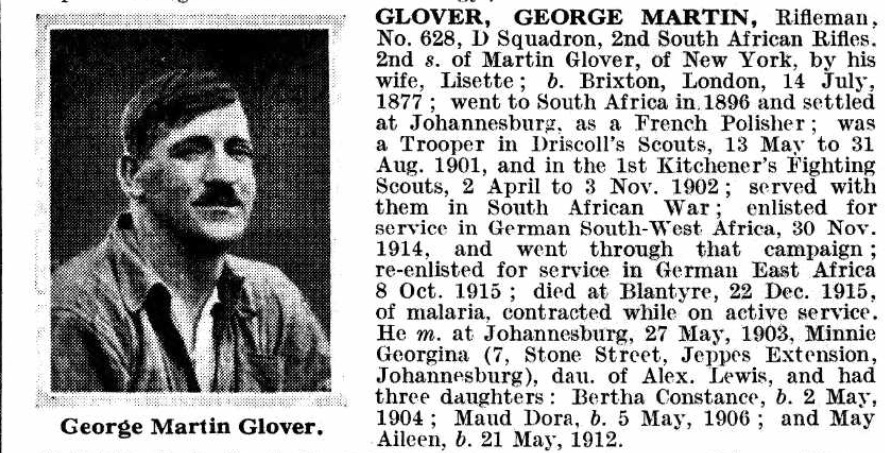 George Martin Glover.

GLOVER, GEORGE MARTIN, Rifleman, No. 628, D Squadron, 2nd South African Rifles. 2nd s. of Martin Glover, of New York, by his wife, Lisette; b. Brixton, London, 14 July, 1877; went to South Africa in 1896 and settled at Johannesburg, as a French Polisher; was a Trooper in Driscoll's Scouts, 13 May to 31 Aug. 1901, and in the 1st Kitchener's Fighting Scouts, 2 April to 3 Nov. 1902; served with them in South African War; enlisted for service in German South-West Africa, 30 Nov. 1914, and went through that campaign; re-enlisted for service in German East Africa 8 Oct. 1915; died at Blantyre, 22 Dec. 1915, of malaria, contracted while on active service. He m. at Johannesburg, 27 May, 1903, Minnie Georgina (7, Stone Street, Jeppes Extension, Johannesburg), dau. of Alex. Lewis, and had three daughters: Bertha Constance, b. 2 May, 1904; Maud Dora, b. 5 May, 1906; and May Aileen, b. 21 May, 1912.